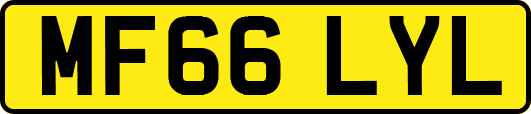 MF66 LYL